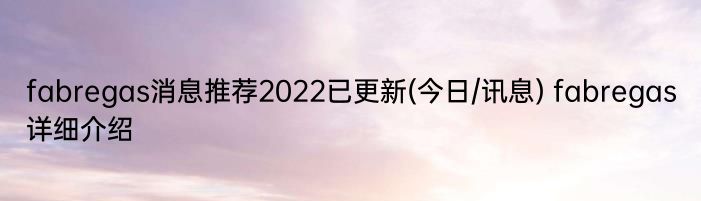 fabregas消息推荐2022已更新(今日/讯息) fabregas详细介绍